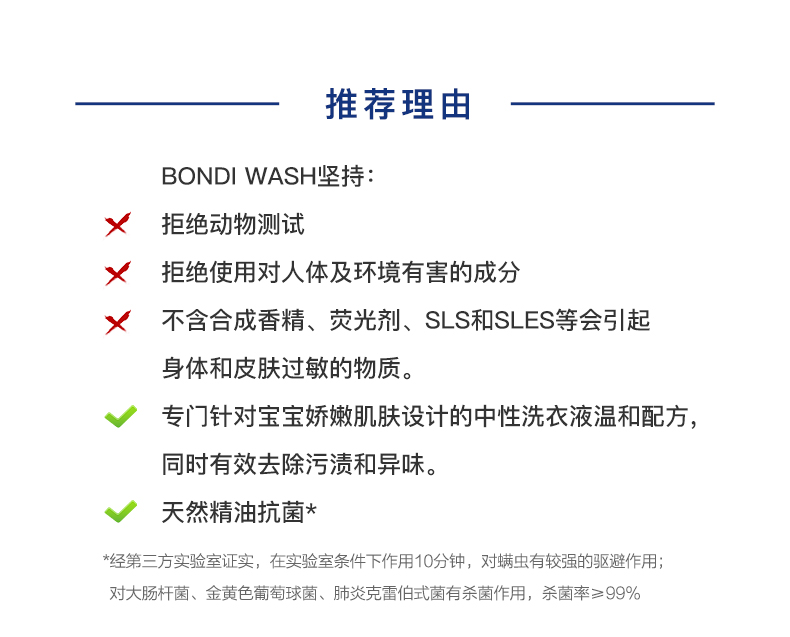 推荐理由

BONDI WASH坚持：

拒绝动物测试

拒绝使用对人体及环境有害的成分

不含合成香精、荧光剂、SLS和SLES等会引起身体和皮肤过敏的物质。

专门针对宝宝娇嫩肌肤设计的中性洗衣液温和配方，同时有效去除污渍和异味。

天然精油抗菌*

*经第三方实验室证实，在实验室条件下作用10分钟，对螨虫有较强的驱避作用；对大肠杆菌、金黄色葡萄球菌、肺炎克雷伯式菌有杀菌作用，杀菌率≥99%